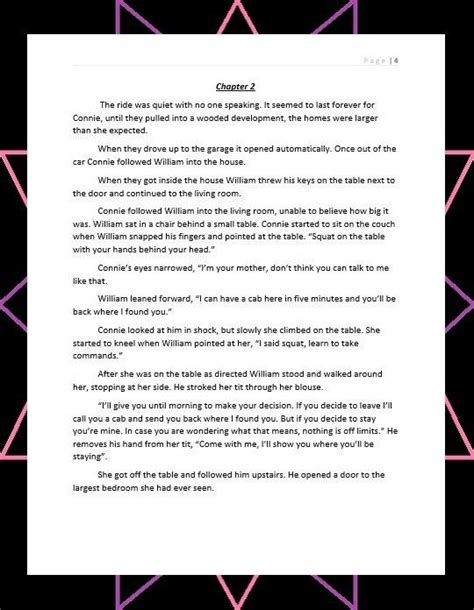 Page | 4

Chapter 2

The ride was quiet with no one speaking. It seemed to last forever for Connie, until they pulled into a wooded development, the homes were larger than she expected.

When they drove up to the garage it opened automatically. Once out of the car Connie followed William into the house.

When they got inside the house William threw his keys on the table next to the door and continued to the living room.

Connie followed William into the living room, unable to believe how big it was. William sat in a chair behind a small table. Connie started to sit on the couch when William snapped his fingers and pointed at the table. "Squat on the table with your hands behind your head."

Connie's eyes narrowed, "I'm your mother, don't think you can talk to me like that.

William leaned forward, "I can have a cab here in five minutes and you'll be back where I found you."

Connie looked at him in shock, but slowly she climbed on the table. She started to kneel when William pointed at her, "I said squat, learn to take commands."

After she was on the table as directed William stood and walked around her, stopping at her side. He stroked her tit through her blouse.

"I'll give you until morning to make your decision. If you decide to leave I'll call you a cab and send you back where I found you. But if you decide to stay you're mine. In case you are wondering what that means, nothing is off limits." He removes his hand from her tit, "Come with me, I'll show you where you'll be staying".

She got off the table and followed him upstairs. He opened a door to the largest bedroom she had ever seen.